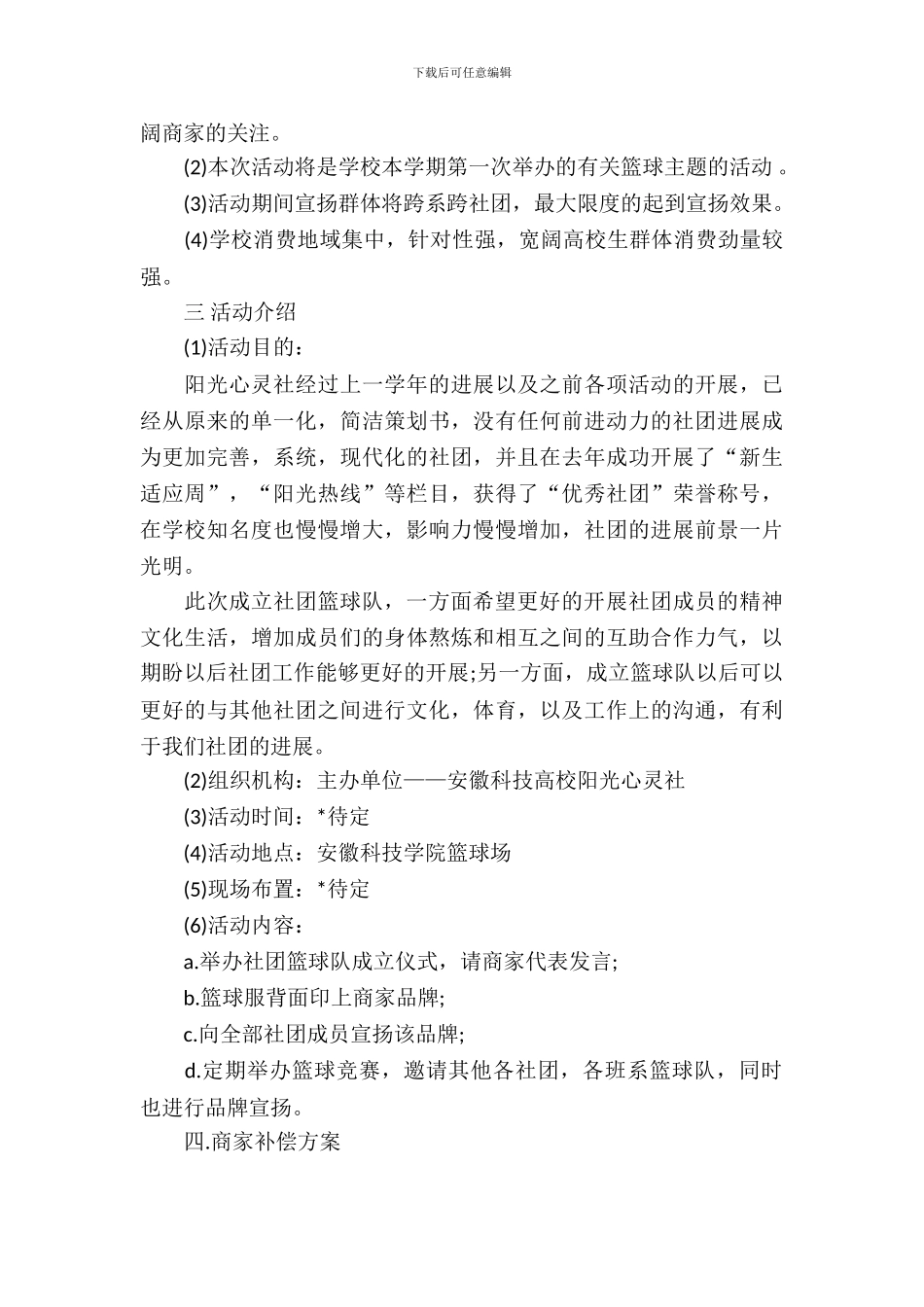 下载后可任意编辑

阔商家的关注。

(2)本次活动将是学校本学期第一次举办的有关篮球主题的活动 。

(3)活动期间宣扬群体将跨系跨社团，最大限度的起到宣扬效果。

(4)学校消费地域集中，针对性强，宽阔高校生群体消费劲量较强。

三 活动介绍

(1)活动目的：

阳光心灵社经过上一学年的进展以及之前各项活动的开展，已经从原来的单一化，简洁策划书，没有任何前进动力的社团进展成为更加完善，系统，现代化的社团，并且在去年成功开展了“新生适应周”，“阳光热线”等栏目，获得了“优秀社团”荣誉称号，在学校知名度也慢慢增大，影响力慢慢增加，社团的进展前景一片光明。

此次成立社团篮球队，一方面希望更好的开展社团成员的精神文化生活，增加成员们的身体熬炼和相互之间的互助合作力气，以期盼以后社团工作能够更好的开展;另一方面，成立篮球队以后可以更好的与其他社团之间进行文化，体育，以及工作上的沟通，有利于我们社团的进展。

(2)组织机构：主办单位——安徽科技高校阳光心灵社

(3)活动时间：*待定

(4)活动地点：安徽科技学院篮球场

(5)现场布置：*待定

(6)活动内容：

a.举办社团篮球队成立仪式，请商家代表发言;

b.篮球服背面印上商家品牌;

c.向全部社团成员宣扬该品牌;

d.定期举办篮球竞赛，邀请其他各社团，各班系篮球队，同时也进行品牌宣扬。

四.商家补偿方案